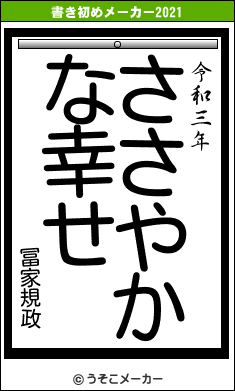 書き初めメーカー2021

令和三年

ささやかな幸せ

冨家規政

© うそこメーカー